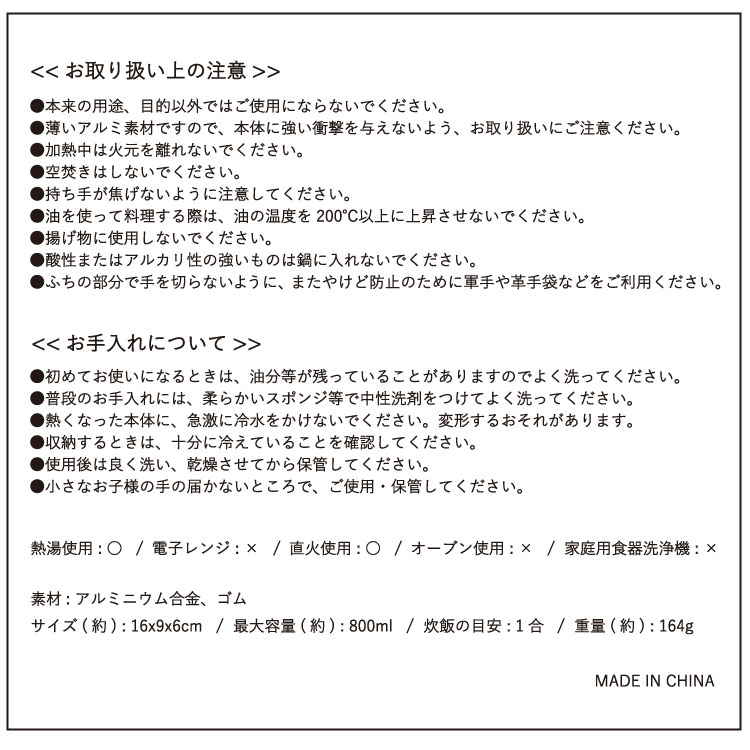 << お取り扱い上の注意 >>

●本来の用途、目的以外ではご使用にならないでください。
●薄いアルミ素材ですので、本体に強い衝撃を与えないよう、お取り扱いにご注意ください。
●加熱中は火元を離れないでください。
●空焚きはしないでください。
●持ち手が焦げないように注意してください。
●油を使って料理する際は、油の温度を 200°C以上に上昇させないでください。
●揚げ物に使用しないでください。
●酸性またはアルカリ性の強いものは鍋に入れないでください。
●ふちの部分で手を切らないように、またやけど防止のために軍手や革手袋などをご利用ください。

<< お手入れについて >>

●初めてお使いになるときは、油分等が残っていることがありますのでよく洗ってください。
●普段のお手入れには、柔らかいスポンジ等で中性洗剤をつけてよく洗ってください。
●熱くなった本体に、急激に冷水をかけないでください。変形するおそれがあります。
●収納するときは、十分に冷えていることを確認してください。
●使用後は良く洗い、乾燥させてから保管してください。
●小さなお子様の手の届かないところで、ご使用・保管してください。

熱湯使用 : ○ / 電子レンジ : × / 直火使用 : ○ / オーブン使用 : × / 家庭用食器洗浄機 : ×

素材 : アルミニウム合金、ゴム
サイズ ( 約 ) : 16x9x6cm / 最大容量 ( 約 ) : 800ml / 炊飯の目安 : 1 合 / 重量 ( 約 ) : 164g

MADE IN CHINA